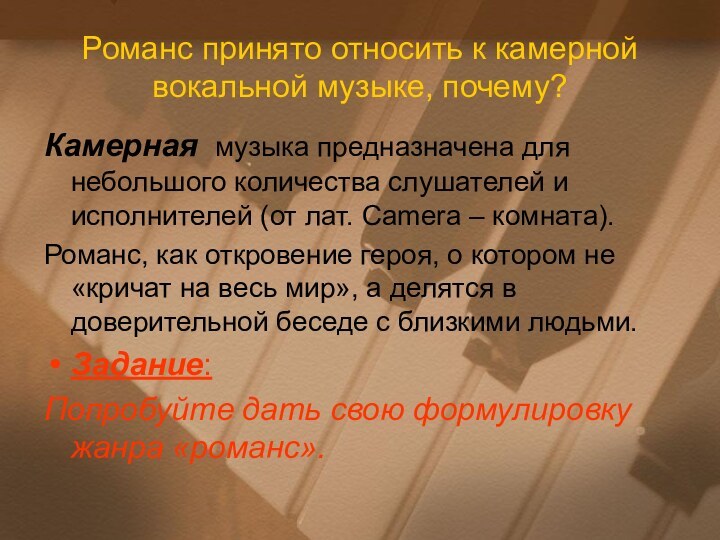 Романс принято относить к камерной вокальной музыке, почему?

Камерная музыка предназначена для небольшого количества слушателей и исполнителей (от лат. Camera – комната).

Романс, как откровение героя, о котором не «кричат на весь мир», а делятся в доверительной беседе с близкими людьми.

• Задание:

Попробуйте дать свою формулировку жанра «романс».